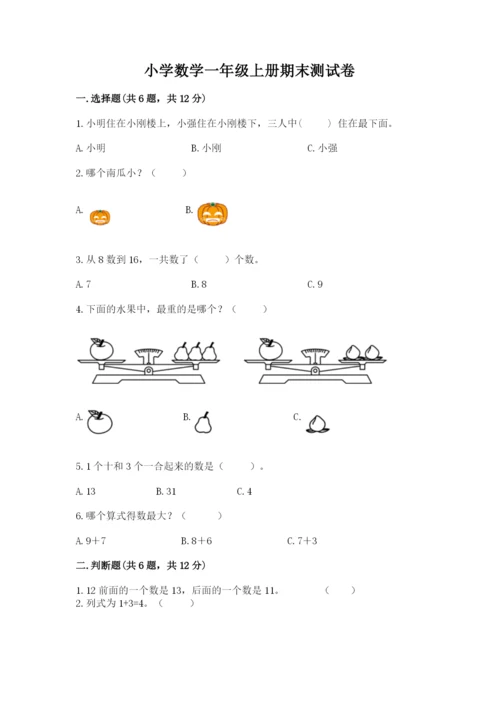 小学数学一年级上册期末测试卷

一. 选择题(共 6 题，共 12 分)

1. 小明住在小刚楼上，小强住在小刚楼下，三人中（　　）住在最下面。

A. 小明　　B. 小刚　　C. 小强

2. 哪个南瓜小？（　　）

A.　　B.

3. 从 8 数到 16，一共数了（　　）个数。

A. 7　　B. 8　　C. 9

4. 下面的水果中，最重的是哪个？（　　）

A.　　B.　　C.

5. 1 个十和 3 个一合起来的数是（　　）。

A. 13　　B. 31　　C. 4

6. 哪个算式得数最大？（　　）

A. 9＋7　　B. 8＋6　　C. 7＋3

二. 判断题(共 6 题，共 12 分)

1. 12 前面的一个数是 13，后面的一个数是 11。　（　　）
2. 列式为 1+3=4。（　　）